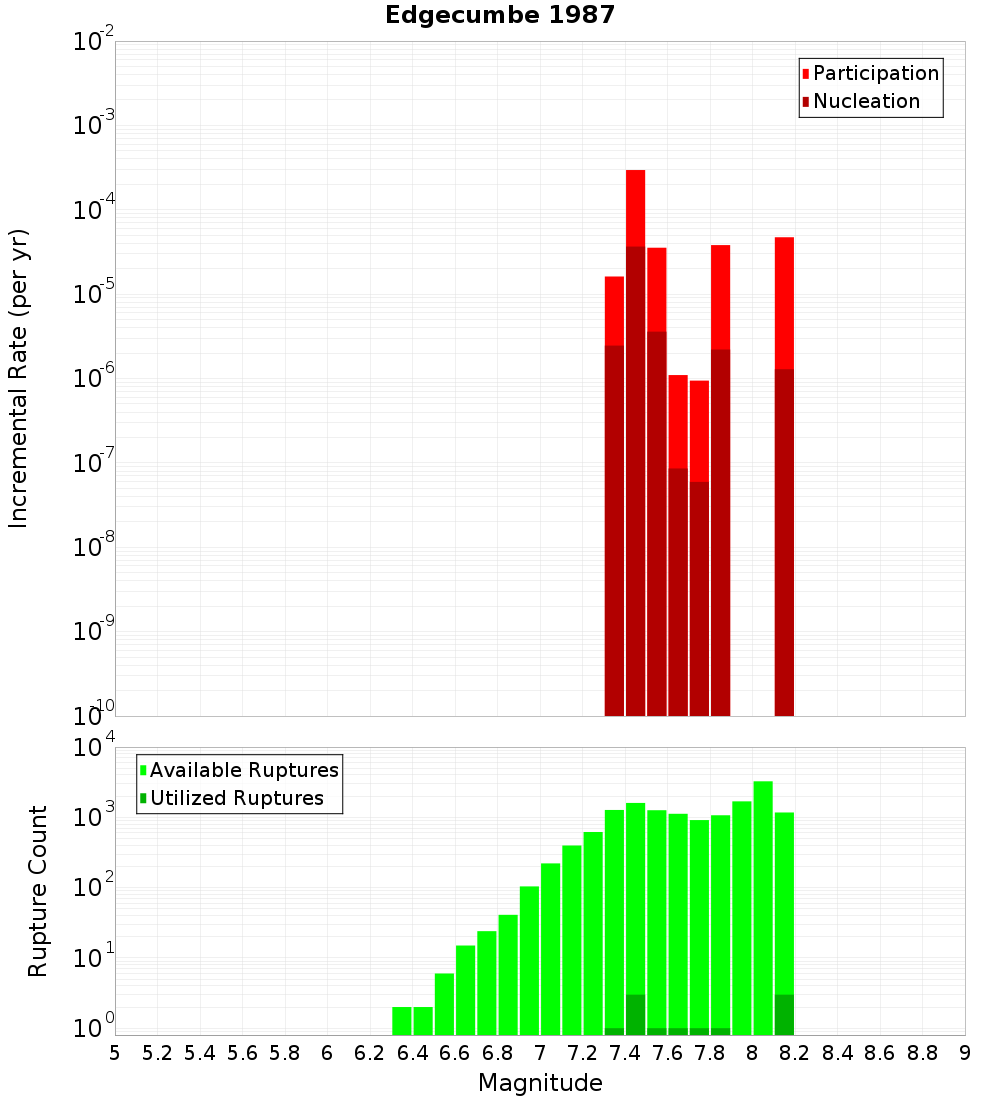 Edgecumbe 1987

Participation
Nucleation

Incremental Rate (per yr)

$10^{-2}$
$10^{-3}$
$10^{-4}$
$10^{-5}$
$10^{-6}$
$10^{-7}$
$10^{-8}$
$10^{-9}$
$10^{-10}$

Available Ruptures
Utilized Ruptures

Rupture Count

$10^{4}$
$10^{3}$
$10^{2}$
$10^{1}$
$10^{0}$

5 5.2 5.4 5.6 5.8 6 6.2 6.4 6.6 6.8 7 7.2 7.4 7.6 7.8 8 8.2 8.4 8.6 8.8 9

Magnitude